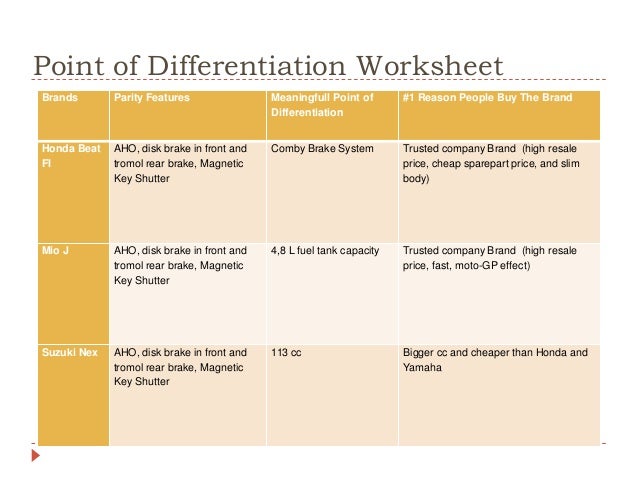 Point of Differentiation Worksheet

| Brands | Parity Features | Meaningfull Point of Differentiation | #1 Reason People Buy The Brand |
|---|---|---|---|
| Honda Beat FI | AHO, disk brake in front and tromol rear brake, Magnetic Key Shutter | Comby Brake System | Trusted company Brand (high resale price, cheap sparepart price, and slim body) |
| Mio J | AHO, disk brake in front and tromol rear brake, Magnetic Key Shutter | 4,8 L fuel tank capacity | Trusted company Brand (high resale price, fast, moto-GP effect) |
| Suzuki Nex | AHO, disk brake in front and tromol rear brake, Magnetic Key Shutter | 113 cc | Bigger cc and cheaper than Honda and Yamaha |